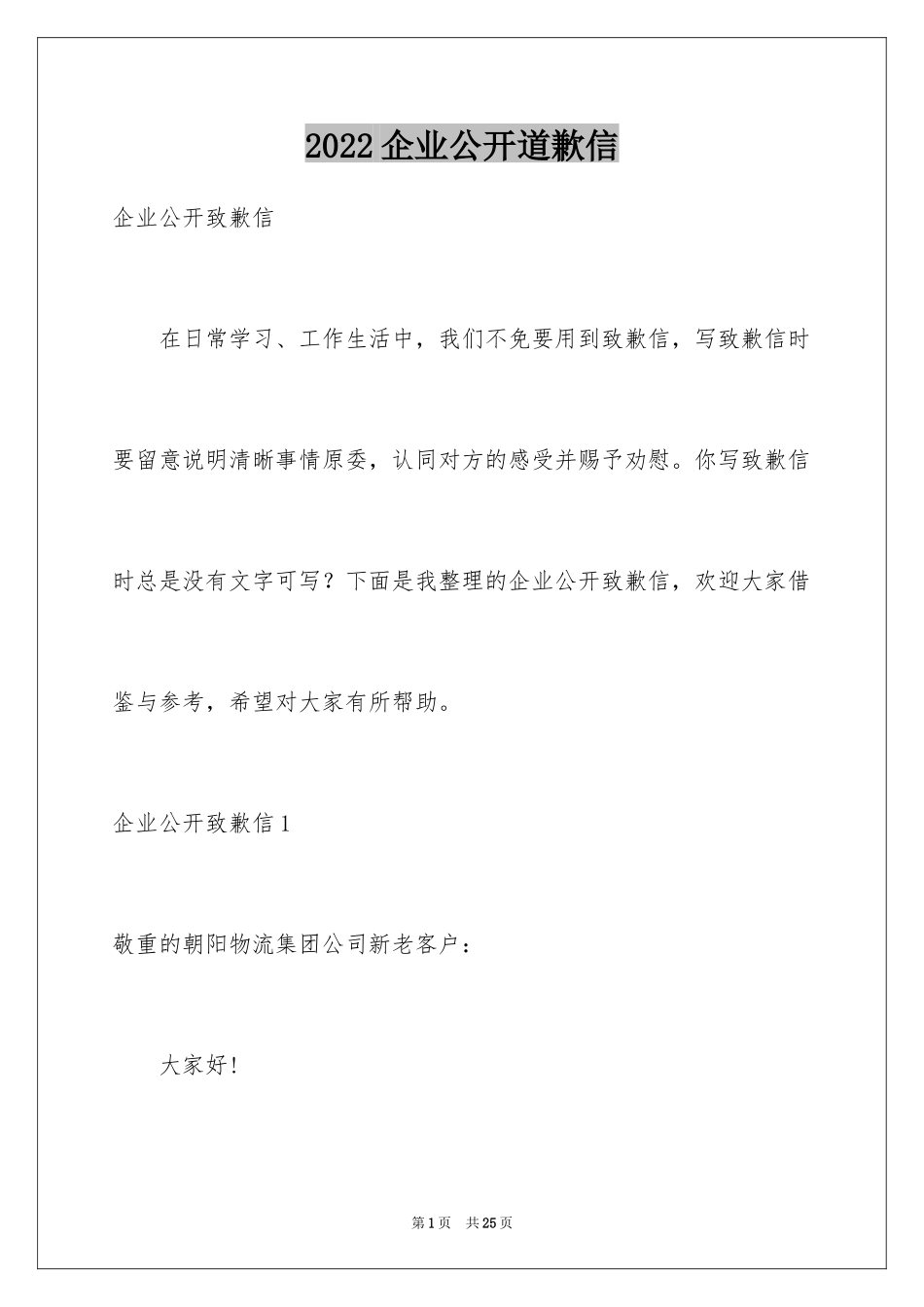 2022 企业公开道歉信

企业公开致歉信

在日常学习、工作生活中，我们不免要用到致歉信，写致歉信时要留意说明清晰事情原委，认同对方的感受并赐予劝慰。你写致歉信时总是没有文字可写？下面是我整理的企业公开致歉信，欢迎大家借鉴与参考，希望对大家有所帮助。

企业公开致歉信 1

敬重的朝阳物流集团公司新老客户：

大家好！

第 1 页　共 25 页